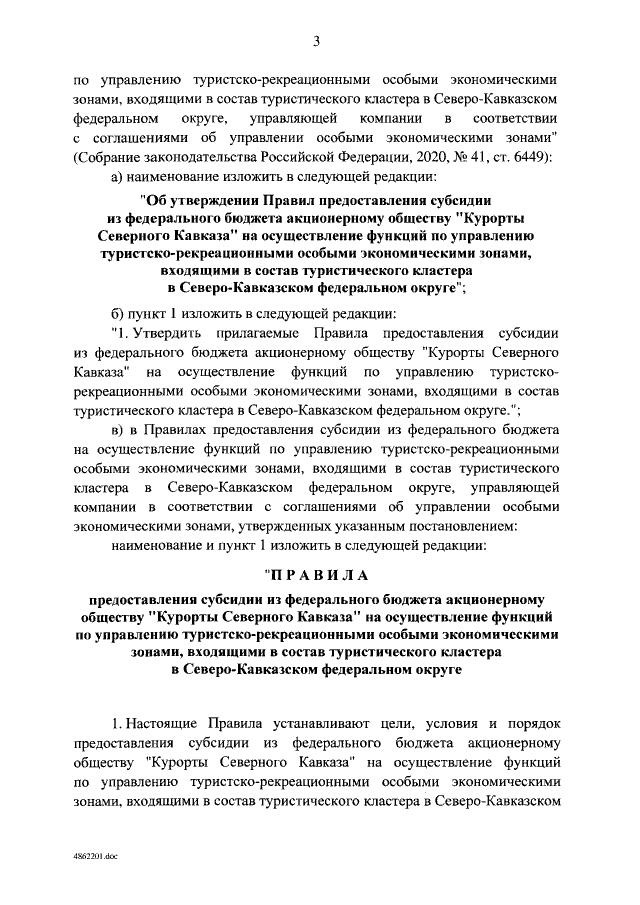 3

по управлению туристско-рекреационными особыми экономическими зонами, входящими в состав туристического кластера в Северо-Кавказском федеральном округе, управляющей компании в соответствии с соглашениями об управлении особыми экономическими зонами" (Собрание законодательства Российской Федерации, 2020, № 41, ст. 6449):

а) наименование изложить в следующей редакции:

"Об утверждении Правил предоставления субсидии из федерального бюджета акционерному обществу "Курорты Северного Кавказа" на осуществление функций по управлению туристско-рекреационными особыми экономическими зонами, входящими в состав туристического кластера в Северо-Кавказском федеральном округе";

б) пункт 1 изложить в следующей редакции:

"1. Утвердить прилагаемые Правила предоставления субсидии из федерального бюджета акционерному обществу "Курорты Северного Кавказа" на осуществление функций по управлению туристско-рекреационными особыми экономическими зонами, входящими в состав туристического кластера в Северо-Кавказском федеральном округе.";

в) в Правилах предоставления субсидии из федерального бюджета на осуществление функций по управлению туристско-рекреационными особыми экономическими зонами, входящими в состав туристического кластера в Северо-Кавказском федеральном округе, управляющей компании в соответствии с соглашениями об управлении особыми экономическими зонами, утвержденных указанным постановлением:

наименование и пункт 1 изложить в следующей редакции:

"П Р А В И Л А

предоставления субсидии из федерального бюджета акционерному обществу "Курорты Северного Кавказа" на осуществление функций по управлению туристско-рекреационными особыми экономическими зонами, входящими в состав туристического кластера в Северо-Кавказском федеральном округе

1. Настоящие Правила устанавливают цели, условия и порядок предоставления субсидии из федерального бюджета акционерному обществу "Курорты Северного Кавказа" на осуществление функций по управлению туристско-рекреационными особыми экономическими зонами, входящими в состав туристического кластера в Северо-Кавказском

4862201.doc